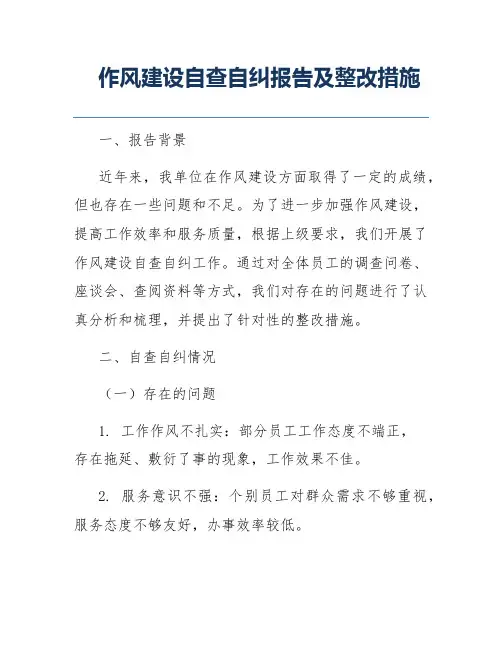 作风建设自查自纠报告及整改措施

一、报告背景

近年来，我单位在作风建设方面取得了一定的成绩，但也存在一些问题和不足。为了进一步加强作风建设，提高工作效率和服务质量，根据上级要求，我们开展了作风建设自查自纠工作。通过对全体员工的调查问卷、座谈会、查阅资料等方式，我们对存在的问题进行了认真分析和梳理，并提出了针对性的整改措施。

二、自查自纠情况

（一）存在的问题

1. 工作作风不扎实：部分员工工作态度不端正，存在拖延、敷衍了事的现象，工作效果不佳。

2. 服务意识不强：个别员工对群众需求不够重视，服务态度不够友好，办事效率较低。